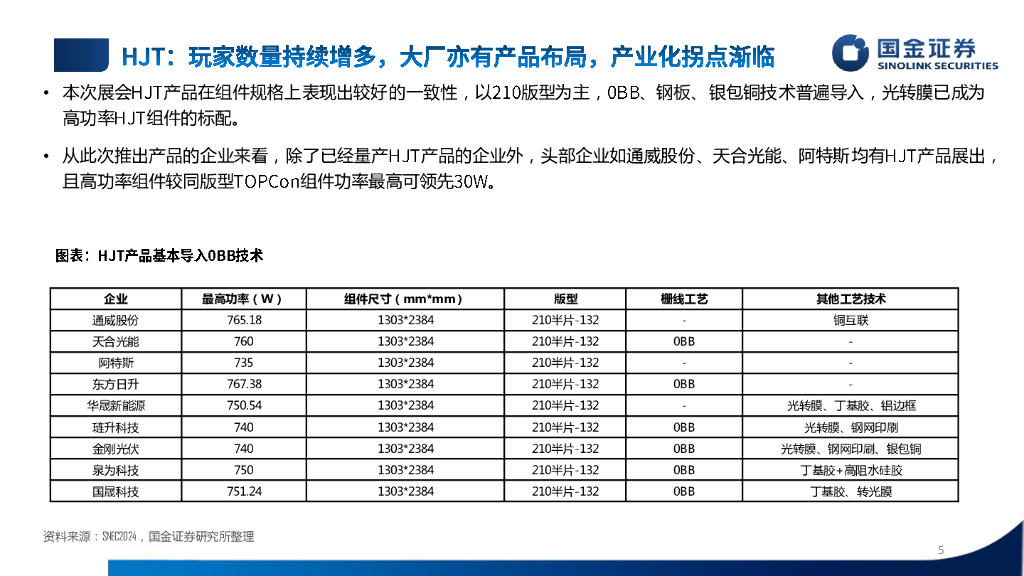 HJT：玩家数量持续增多，大厂亦有产品布局，产业化拐点渐临

国金证券
SINOLINK SECURITIES

• 本次展会HJT产品在组件规格上表现出较好的一致性，以210版型为主，0BB、钢板、银包铜技术普遍导入，光转膜已成为高功率HJT组件的标配。

• 从此次推出产品的企业来看，除了已经量产HJT产品的企业外，头部企业如通威股份、天合光能、阿特斯均有HJT产品展出，且高功率组件较同版型TOPCon组件功率最高可领先30W。

图表：HJT产品基本导入0BB技术

| 企业 | 最高功率（W） | 组件尺寸（mm*mm） | 版型 | 栅线工艺 | 其他工艺技术 |
|---|---|---|---|---|---|
| 通威股份 | 765.18 | 1303*2384 | 210半片-132 | - | 铜互联 |
| 天合光能 | 760 | 1303*2384 | 210半片-132 | 0BB | - |
| 阿特斯 | 735 | 1303*2384 | 210半片-132 | - | - |
| 东方日升 | 767.38 | 1303*2384 | 210半片-132 | 0BB | - |
| 华晟新能源 | 750.54 | 1303*2384 | 210半片-132 | - | 光转膜、丁基胶、铝边框 |
| 琏升科技 | 740 | 1303*2384 | 210半片-132 | 0BB | 光转膜、钢网印刷 |
| 金刚光伏 | 740 | 1303*2384 | 210半片-132 | 0BB | 光转膜、钢网印刷、银包铜 |
| 泉为科技 | 750 | 1303*2384 | 210半片-132 | 0BB | 丁基胶+高阻水硅胶 |
| 国晟科技 | 751.24 | 1303*2384 | 210半片-132 | 0BB | 丁基胶、转光膜 |

资料来源：SNEC2024，国金证券研究所整理

5